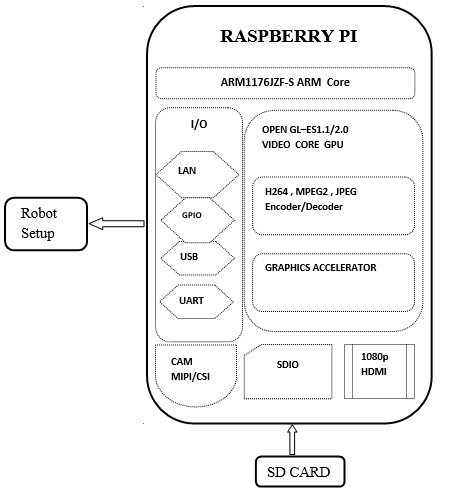 RASPBERRY PI

ARM1176JZF-S ARM Core

I/O

LAN

GPIO

USB

UART

OPEN GL–ES1.1/2.0
VIDEO CORE GPU

H264 , MPEG2 , JPEG
Encoder/Decoder

GRAPHICS ACCELERATOR

CAM
MIPI/CSI

SDIO

1080p
HDMI

Robot
Setup

SD CARD